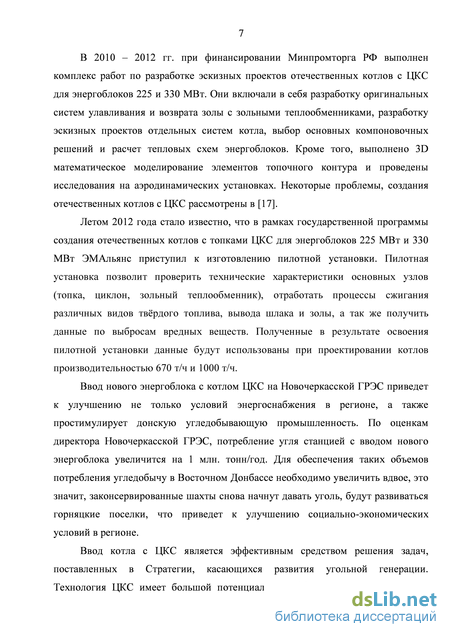 7

В 2010 – 2012 гг. при финансировании Минпромторга РФ выполнен комплекс работ по разработке эскизных проектов отечественных котлов с ЦКС для энергоблоков 225 и 330 МВт. Они включали в себя разработку оригинальных систем улавливания и возврата золы с зольными теплообменниками, разработку эскизных проектов отдельных систем котла, выбор основных компоновочных решений и расчет тепловых схем энергоблоков. Кроме того, выполнено 3D математическое моделирование элементов топочного контура и проведены исследования на аэродинамических установках. Некоторые проблемы, создания отечественных котлов с ЦКС рассмотрены в [17].

Летом 2012 года стало известно, что в рамках государственной программы создания отечественных котлов с топками ЦКС для энергоблоков 225 МВт и 330 МВт ЭМАльянс приступил к изготовлению пилотной установки. Пилотная установка позволит проверить технические характеристики основных узлов (топка, циклон, зольный теплообменник), отработать процессы сжигания различных видов твёрдого топлива, вывода шлака и золы, а так же получить данные по выбросам вредных веществ. Полученные в результате освоения пилотной установки данные будут использованы при проектировании котлов производительностью 670 т/ч и 1000 т/ч.

Ввод нового энергоблока с котлом ЦКС на Новочеркасской ГРЭС приведет к улучшению не только условий энергоснабжения в регионе, а также простимулирует донскую угледобывающую промышленность. По оценкам директора Новочеркасской ГРЭС, потребление угля станцией с вводом нового энергоблока увеличится на 1 млн. тонн/год. Для обеспечения таких объемов потребления угледобычу в Восточном Донбассе необходимо увеличить вдвое, это значит, законсервированные шахты снова начнут давать уголь, будут развиваться горняцкие поселки, что приведет к улучшению социально-экономических условий в регионе.

Ввод котла с ЦКС является эффективным средством решения задач, поставленных в Стратегии, касающихся развития угольной генерации. Технология ЦКС имеет большой потенциал

dsLib.net
библиотека диссертаций